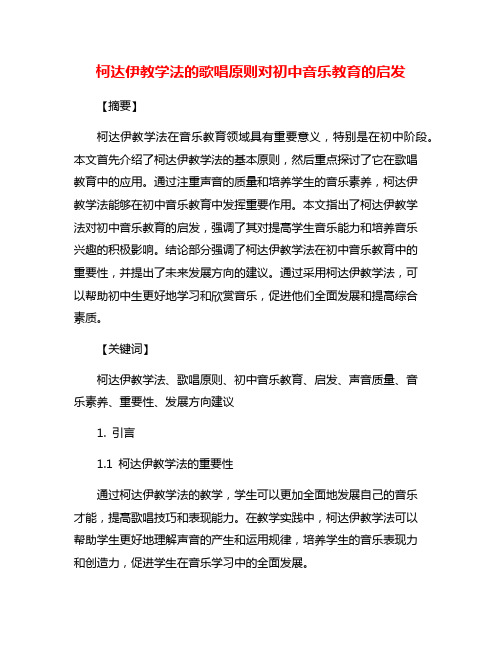 柯达伊教学法的歌唱原则对初中音乐教育的启发

【摘要】

柯达伊教学法在音乐教育领域具有重要意义，特别是在初中阶段。本文首先介绍了柯达伊教学法的基本原则，然后重点探讨了它在歌唱教育中的应用。通过注重声音的质量和培养学生的音乐素养，柯达伊教学法能够在初中音乐教育中发挥重要作用。本文指出了柯达伊教学法对初中音乐教育的启发，强调了其对提高学生音乐能力和培养音乐兴趣的积极影响。结论部分强调了柯达伊教学法在初中音乐教育中的重要性，并提出了未来发展方向的建议。通过采用柯达伊教学法，可以帮助初中生更好地学习和欣赏音乐，促进他们全面发展和提高综合素质。

【关键词】

柯达伊教学法、歌唱原则、初中音乐教育、启发、声音质量、音乐素养、重要性、发展方向建议

1. 引言

1.1 柯达伊教学法的重要性

通过柯达伊教学法的教学，学生可以更加全面地发展自己的音乐才能，提高歌唱技巧和表现能力。在教学实践中，柯达伊教学法可以帮助学生更好地理解声音的产生和运用规律，培养学生的音乐表现力和创造力，促进学生在音乐学习中的全面发展。